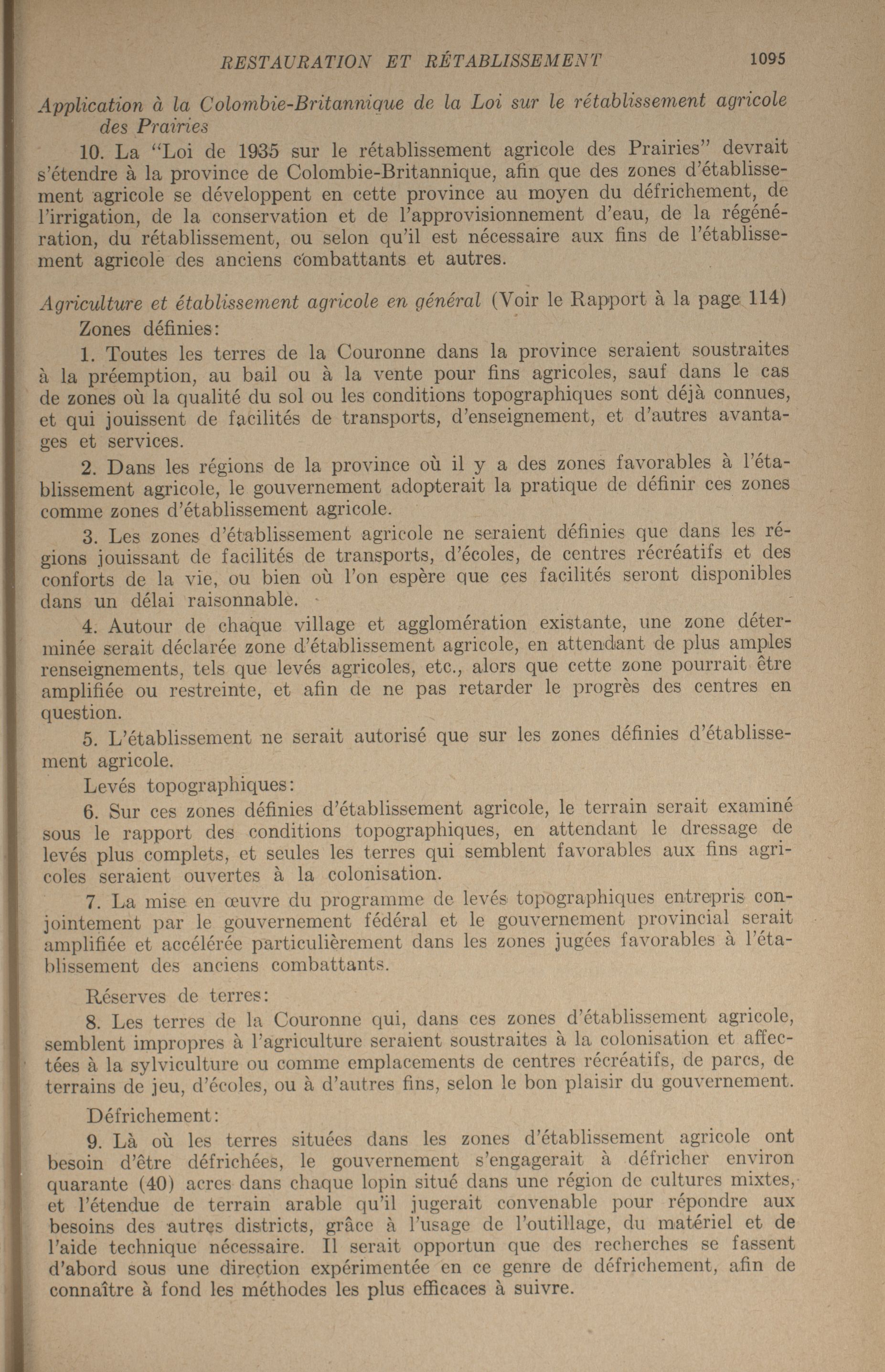 RESTAURATION ET RÉTABLISSEMENT 1095

Application à la Colombie-Britannique de la Loi sur le rétablissement agricole des Prairies

10. La "Loi de 1935 sur le rétablissement agricole des Prairies" devrait s'étendre à la province de Colombie-Britannique, afin que des zones d'établissement agricole se développent en cette province au moyen du défrichement, de l'irrigation, de la conservation et de l'approvisionnement d'eau, de la régénération, du rétablissement, ou selon qu'il est nécessaire aux fins de l'établissement agricole des anciens combattants et autres.

Agriculture et établissement agricole en général (Voir le Rapport à la page 114)

Zones définies:

1. Toutes les terres de la Couronne dans la province seraient soustraites à la préemption, au bail ou à la vente pour fins agricoles, sauf dans le cas de zones où la qualité du sol ou les conditions topographiques sont déjà connues, et qui jouissent de facilités de transports, d'enseignement, et d'autres avantages et services.

2. Dans les régions de la province où il y a des zones favorables à l'établissement agricole, le gouvernement adopterait la pratique de définir ces zones comme zones d'établissement agricole.

3. Les zones d'établissement agricole ne seraient définies que dans les régions jouissant de facilités de transports, d'écoles, de centres récréatifs et des conforts de la vie, ou bien où l'on espère que ces facilités seront disponibles dans un délai raisonnable.

4. Autour de chaque village et agglomération existante, une zone déterminée serait déclarée zone d'établissement agricole, en attendant de plus amples renseignements, tels que levés agricoles, etc., alors que cette zone pourrait être amplifiée ou restreinte, et afin de ne pas retarder le progrès des centres en question.

5. L'établissement ne serait autorisé que sur les zones définies d'établissement agricole.

Levés topographiques:

6. Sur ces zones définies d'établissement agricole, le terrain serait examiné sous le rapport des conditions topographiques, en attendant le dressage de levés plus complets, et seules les terres qui semblent favorables aux fins agricoles seraient ouvertes à la colonisation.

7. La mise en œuvre du programme de levés topographiques entrepris conjointement par le gouvernement fédéral et le gouvernement provincial serait amplifiée et accélérée particulièrement dans les zones jugées favorables à l'établissement des anciens combattants.

Réserves de terres:

8. Les terres de la Couronne qui, dans ces zones d'établissement agricole, semblent impropres à l'agriculture seraient soustraites à la colonisation et affectées à la sylviculture ou comme emplacements de centres récréatifs, de parcs, de terrains de jeu, d'écoles, ou à d'autres fins, selon le bon plaisir du gouvernement.

Défrichement:

9. Là où les terres situées dans les zones d'établissement agricole ont besoin d'être défrichées, le gouvernement s'engagerait à défricher environ quarante (40) acres dans chaque lopin situé dans une région de cultures mixtes, et l'étendue de terrain arable qu'il jugerait convenable pour répondre aux besoins des autres districts, grâce à l'usage de l'outillage, du matériel et de l'aide technique nécessaire. Il serait opportun que des recherches se fassent d'abord sous une direction expérimentée en ce genre de défrichement, afin de connaître à fond les méthodes les plus efficaces à suivre.